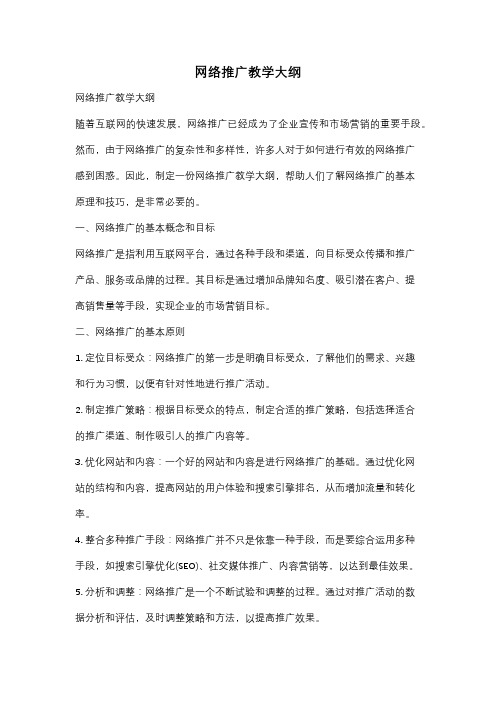 网络推广教学大纲

网络推广教学大纲

随着互联网的快速发展，网络推广已经成为了企业宣传和市场营销的重要手段。然而，由于网络推广的复杂性和多样性，许多人对于如何进行有效的网络推广感到困惑。因此，制定一份网络推广教学大纲，帮助人们了解网络推广的基本原理和技巧，是非常必要的。

一、网络推广的基本概念和目标

网络推广是指利用互联网平台，通过各种手段和渠道，向目标受众传播和推广产品、服务或品牌的过程。其目标是通过增加品牌知名度、吸引潜在客户、提高销售量等手段，实现企业的市场营销目标。

二、网络推广的基本原则

1. 定位目标受众：网络推广的第一步是明确目标受众，了解他们的需求、兴趣和行为习惯，以便有针对性地进行推广活动。

2. 制定推广策略：根据目标受众的特点，制定合适的推广策略，包括选择适合的推广渠道、制作吸引人的推广内容等。

3. 优化网站和内容：一个好的网站和内容是进行网络推广的基础。通过优化网站的结构和内容，提高网站的用户体验和搜索引擎排名，从而增加流量和转化率。

4. 整合多种推广手段：网络推广并不只是依靠一种手段，而是要综合运用多种手段，如搜索引擎优化(SEO)、社交媒体推广、内容营销等，以达到最佳效果。

5. 分析和调整：网络推广是一个不断试验和调整的过程。通过对推广活动的数据分析和评估，及时调整策略和方法，以提高推广效果。